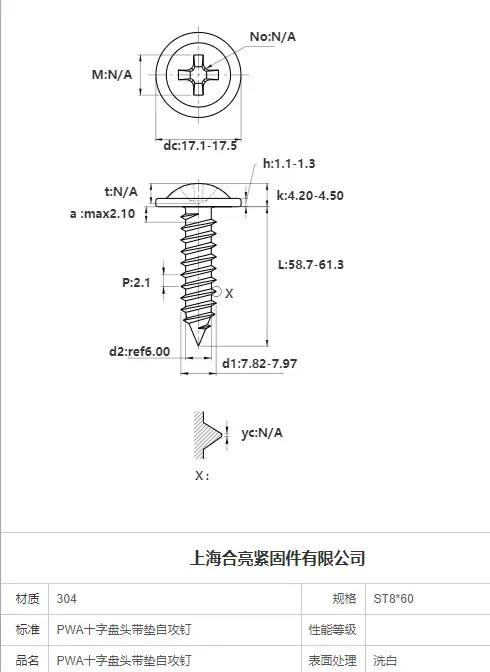 No:N/A

M:N/A

dc:17.1-17.5

h:1.1-1.3

t:N/A

k:4.20-4.50

a :max2.10

L:58.7-61.3

P:2.1

X

d2:ref6.00

d1:7.82-7.97

yc:N/A

X :

上海合亮紧固件有限公司

| 材质 | 304 | 规格 | ST8*60 |
|---|---|---|---|
| 标准 | PWA十字盘头带垫自攻钉 | 性能等级 | |
| 品名 | PWA十字盘头带垫自攻钉 | 表面处理 | 洗白 |